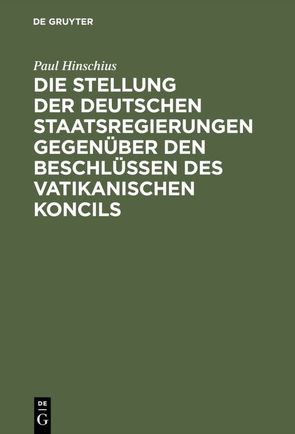 DE GRUYTER

Paul Hinschius

DIE STELLUNG DER DEUTSCHEN STAATSREGIERUNGEN GEGENÜBER DEN BESCHLÜSSEN DES VATIKANISCHEN KONCILS

DE
G